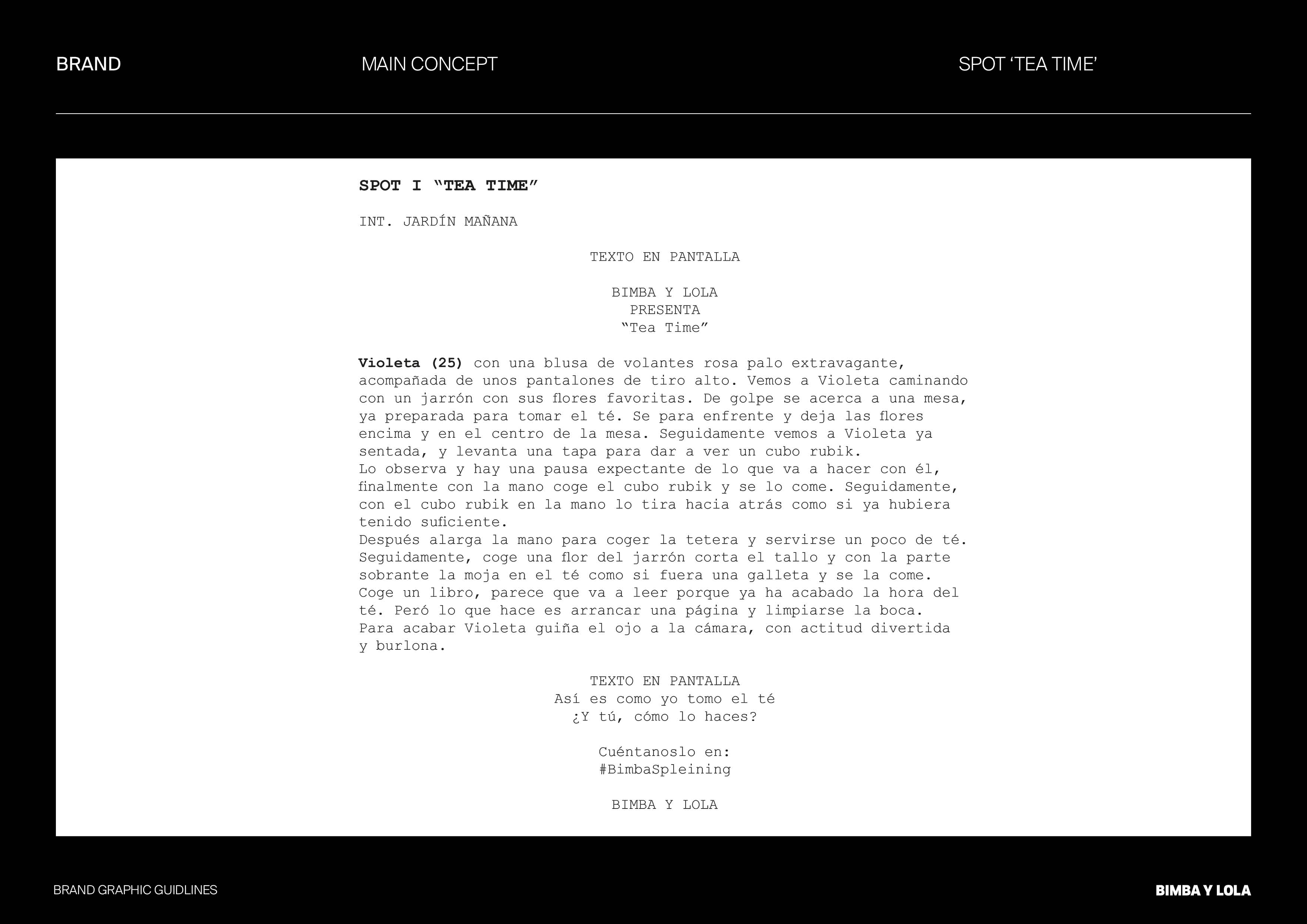 BRAND

MAIN CONCEPT

SPOT ‘TEA TIME’

**SPOT I “TEA TIME”**

INT. JARDÍN MAÑANA

TEXTO EN PANTALLA

BIMBA Y LOLA
PRESENTA
“Tea Time”

**Violeta (25)** con una blusa de volantes rosa palo extravagante, acompañada de unos pantalones de tiro alto. Vemos a Violeta caminando con un jarrón con sus flores favoritas. De golpe se acerca a una mesa, ya preparada para tomar el té. Se para enfrente y deja las flores encima y en el centro de la mesa. Seguidamente vemos a Violeta ya sentada, y levanta una tapa para dar a ver un cubo rubik.
Lo observa y hay una pausa expectante de lo que va a hacer con él, finalmente con la mano coge el cubo rubik y se lo come. Seguidamente, con el cubo rubik en la mano lo tira hacia atrás como si ya hubiera tenido suficiente.
Después alarga la mano para coger la tetera y servirse un poco de té. Seguidamente, coge una flor del jarrón corta el tallo y con la parte sobrante la moja en el té como si fuera una galleta y se la come. Coge un libro, parece que va a leer porque ya ha acabado la hora del té. Peró lo que hace es arrancar una página y limpiarse la boca. Para acabar Violeta guiña el ojo a la cámara, con actitud divertida y burlona.

TEXTO EN PANTALLA
Así es como yo tomo el té
¿Y tú, cómo lo haces?

Cuéntanoslo en:
#BimbaSpleining

BIMBA Y LOLA

BRAND GRAPHIC GUIDLINES

BIMBA Y LOLA